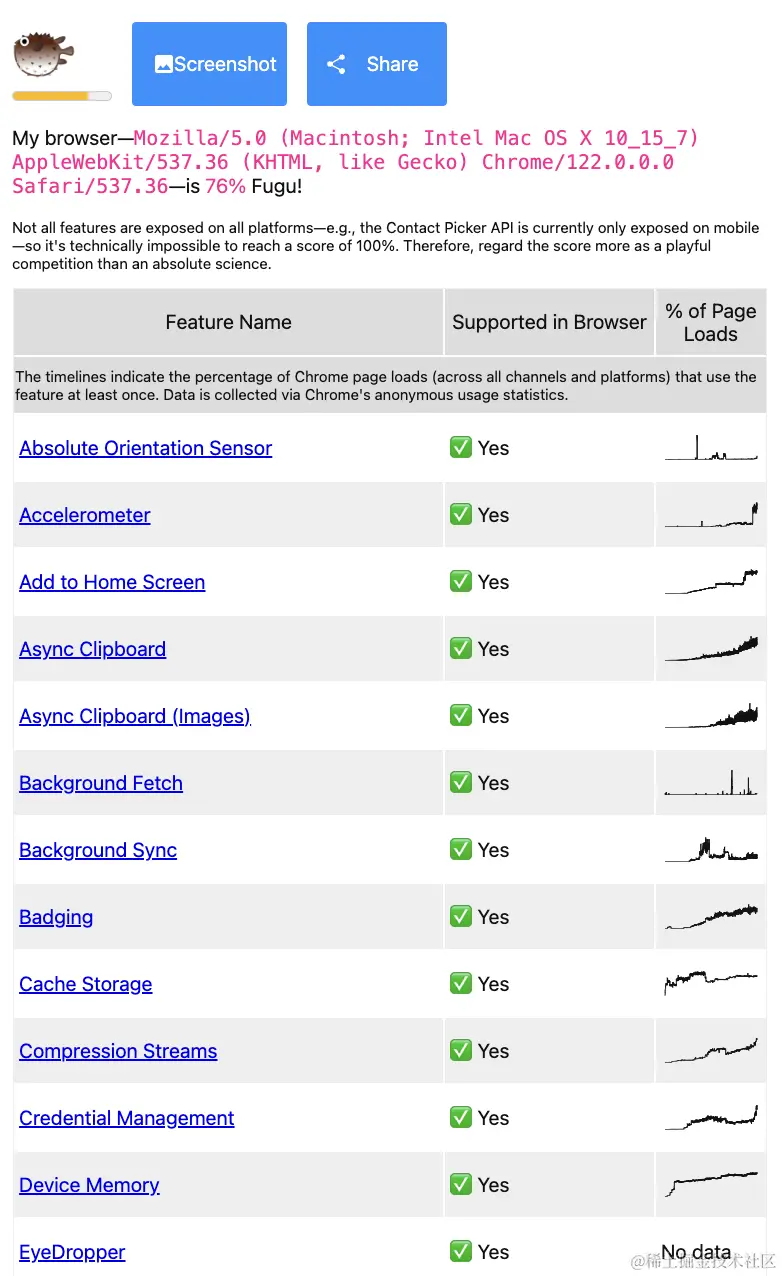 Screenshot Share

My browser—Mozilla/5.0 (Macintosh; Intel Mac OS X 10_15_7) AppleWebKit/537.36 (KHTML, like Gecko) Chrome/122.0.0.0 Safari/537.36—is 76% Fugu!

Not all features are exposed on all platforms—e.g., the Contact Picker API is currently only exposed on mobile—so it's technically impossible to reach a score of 100%. Therefore, regard the score more as a playful competition than an absolute science.

| Feature Name | Supported in Browser | % of Page Loads |
|---|---|---|
| The timelines indicate the percentage of Chrome page loads (across all channels and platforms) that use the feature at least once. Data is collected via Chrome's anonymous usage statistics. | | |
| Absolute Orientation Sensor | ✅ Yes | |
| Accelerometer | ✅ Yes | |
| Add to Home Screen | ✅ Yes | |
| Async Clipboard | ✅ Yes | |
| Async Clipboard (Images) | ✅ Yes | |
| Background Fetch | ✅ Yes | |
| Background Sync | ✅ Yes | |
| Badging | ✅ Yes | |
| Cache Storage | ✅ Yes | |
| Compression Streams | ✅ Yes | |
| Credential Management | ✅ Yes | |
| Device Memory | ✅ Yes | |
| EyeDropper | ✅ Yes | No data |

@稀土掘金技术社区